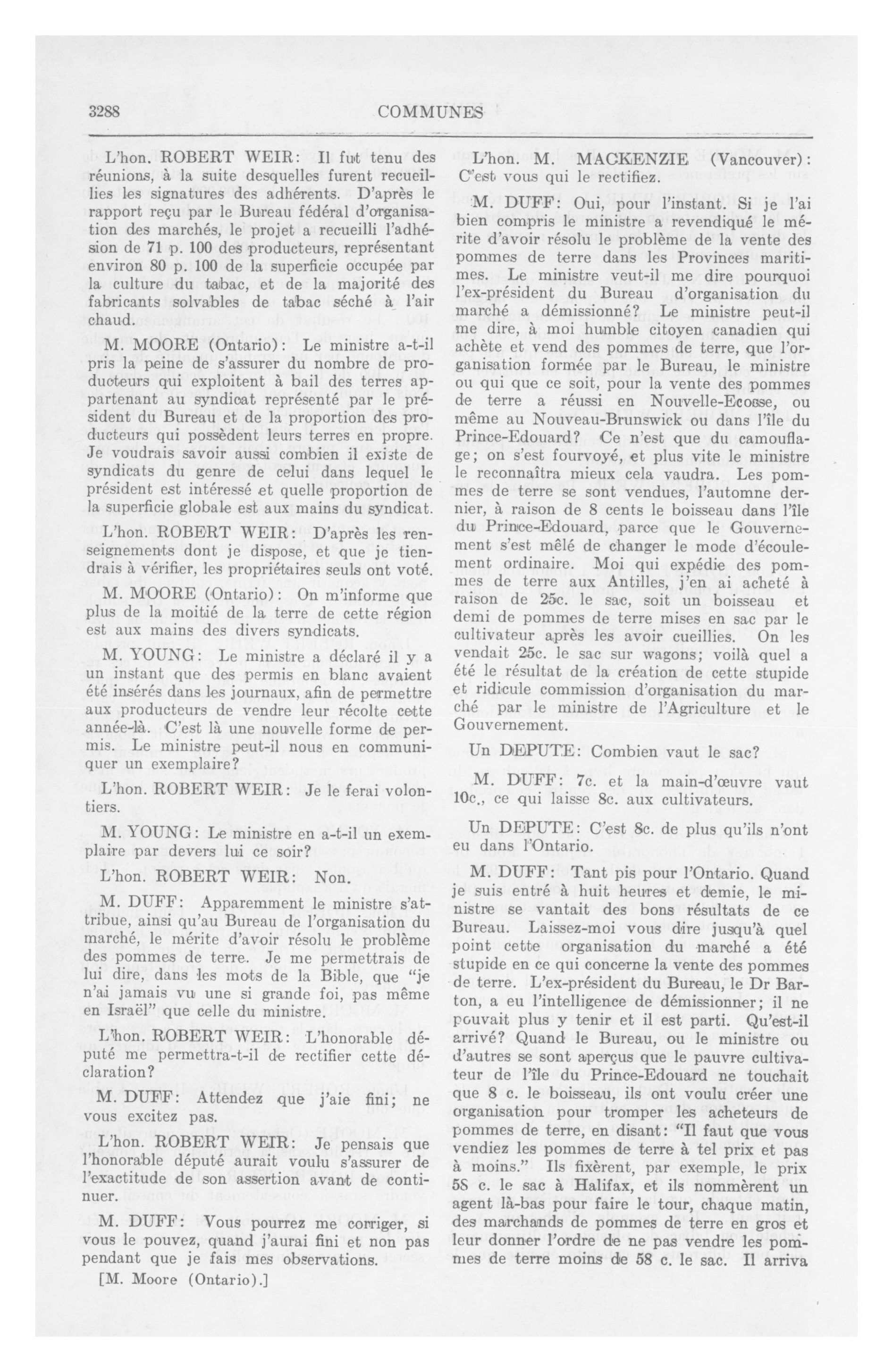 3288

COMMUNES

L'hon. ROBERT WEIR: Il fut tenu des réunions, à la suite desquelles furent recueillies les signatures des adhérents. D'après le rapport reçu par le Bureau fédéral d'organisation des marchés, le projet a recueilli l'adhésion de 71 p. 100 des producteurs, représentant environ 80 p. 100 de la superficie occupée par la culture du tabac, et de la majorité des fabricants solvables de tabac séché à l'air chaud.

M. MOORE (Ontario): Le ministre a-t-il pris la peine de s'assurer du nombre de producteurs qui exploitent à bail des terres appartenant au syndicat représenté par le président du Bureau et de la proportion des producteurs qui possèdent leurs terres en propre. Je voudrais savoir aussi combien il existe de syndicats du genre de celui dans lequel le président est intéressé et quelle proportion de la superficie globale est aux mains du syndicat.

L'hon. ROBERT WEIR: D'après les renseignements dont je dispose, et que je tiendrais à vérifier, les propriétaires seuls ont voté.

M. MOORE (Ontario): On m'informe que plus de la moitié de la terre de cette région est aux mains des divers syndicats.

M. YOUNG: Le ministre a déclaré il y a un instant que des permis en blanc avaient été insérés dans les journaux, afin de permettre aux producteurs de vendre leur récolte cette année-là. C'est là une nouvelle forme de permis. Le ministre peut-il nous en communiquer un exemplaire?

L'hon. ROBERT WEIR: Je le ferai volontiers.

M. YOUNG: Le ministre en a-t-il un exemplaire par devers lui ce soir?

L'hon. ROBERT WEIR: Non.

M. DUFF: Apparemment le ministre s'attribue, ainsi qu'au Bureau de l'organisation du marché, le mérite d'avoir résolu le problème des pommes de terre. Je me permettrais de lui dire, dans les mots de la Bible, que "je n'ai jamais vu une si grande foi, pas même en Israël" que celle du ministre.

L'hon. ROBERT WEIR: L'honorable député me permettra-t-il de rectifier cette déclaration?

M. DUFF: Attendez que j'aie fini; ne vous excitez pas.

L'hon. ROBERT WEIR: Je pensais que l'honorable député aurait voulu s'assurer de l'exactitude de son assertion avant de continuer.

M. DUFF: Vous pourrez me corriger, si vous le pouvez, quand j'aurai fini et non pas pendant que je fais mes observations.

[M. Moore (Ontario).]

L'hon. M. MACKENZIE (Vancouver): C'est vous qui le rectifiez.

M. DUFF: Oui, pour l'instant. Si je l'ai bien compris le ministre a revendiqué le mérite d'avoir résolu le problème de la vente des pommes de terre dans les Provinces maritimes. Le ministre veut-il me dire pourquoi l'ex-président du Bureau d'organisation du marché a démissionné? Le ministre peut-il me dire, à moi humble citoyen canadien qui achète et vend des pommes de terre, que l'organisation formée par le Bureau, le ministre ou qui que ce soit, pour la vente des pommes de terre a réussi en Nouvelle-Ecosse, ou même au Nouveau-Brunswick ou dans l'île du Prince-Edouard? Ce n'est que du camouflage; on s'est fourvoyé, et plus vite le ministre le reconnaîtra mieux cela vaudra. Les pommes de terre se sont vendues, l'automne dernier, à raison de 8 cents le boisseau dans l'île du Prince-Edouard, parce que le Gouvernement s'est mêlé de changer le mode d'écoulement ordinaire. Moi qui expédie des pommes de terre aux Antilles, j'en ai acheté à raison de 25c. le sac, soit un boisseau et demi de pommes de terre mises en sac par le cultivateur après les avoir cueillies. On les vendait 25c. le sac sur wagons; voilà quel a été le résultat de la création de cette stupide et ridicule commission d'organisation du marché par le ministre de l'Agriculture et le Gouvernement.

Un DEPUTE: Combien vaut le sac?

M. DUFF: 7c. et la main-d'œuvre vaut 10c., ce qui laisse 8c. aux cultivateurs.

Un DEPUTE: C'est 8c. de plus qu'ils n'ont eu dans l'Ontario.

M. DUFF: Tant pis pour l'Ontario. Quand je suis entré à huit heures et demie, le ministre se vantait des bons résultats de ce Bureau. Laissez-moi vous dire jusqu'à quel point cette organisation du marché a été stupide en ce qui concerne la vente des pommes de terre. L'ex-président du Bureau, le Dr Barton, a eu l'intelligence de démissionner; il ne pouvait plus y tenir et il est parti. Qu'est-il arrivé? Quand le Bureau, ou le ministre ou d'autres se sont aperçus que le pauvre cultivateur de l'île du Prince-Edouard ne touchait que 8 c. le boisseau, ils ont voulu créer une organisation pour tromper les acheteurs de pommes de terre, en disant: "Il faut que vous vendiez les pommes de terre à tel prix et pas à moins." Ils fixèrent, par exemple, le prix 58 c. le sac à Halifax, et ils nommèrent un agent là-bas pour faire le tour, chaque matin, des marchands de pommes de terre en gros et leur donner l'ordre de ne pas vendre les pommes de terre moins de 58 c. le sac. Il arriva